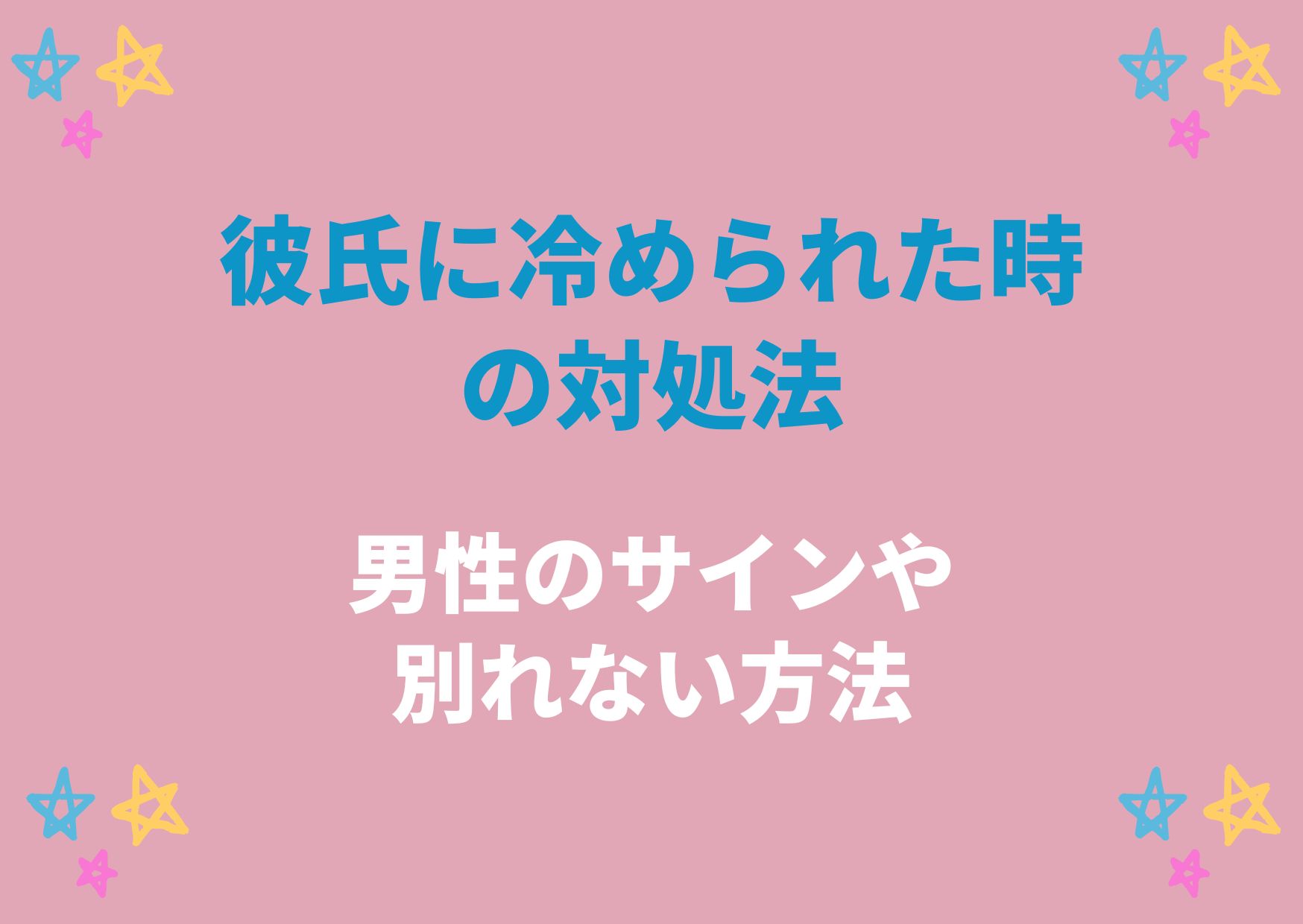 彼氏に冷められた時の対処法

男性のサインや別れない方法